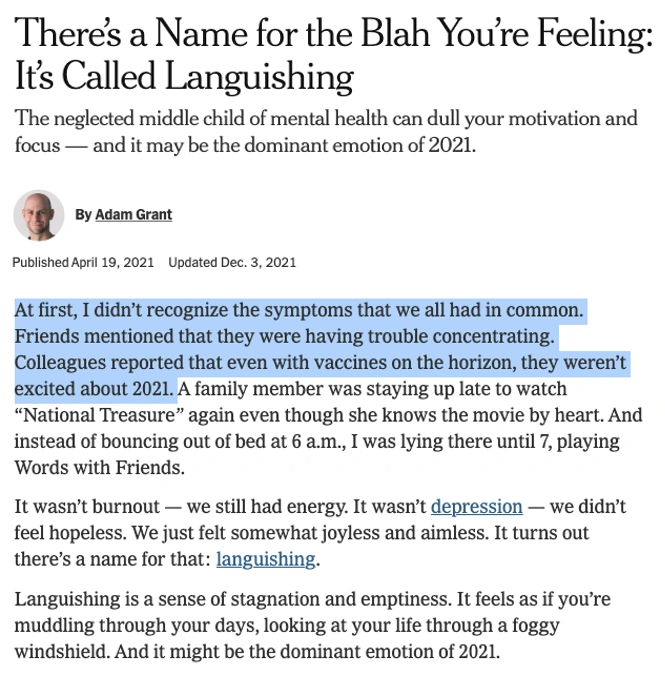 There's a Name for the Blah You're Feeling: It's Called Languishing

The neglected middle child of mental health can dull your motivation and focus — and it may be the dominant emotion of 2021.

By Adam Grant

Published April 19, 2021 Updated Dec. 3, 2021

At first, I didn't recognize the symptoms that we all had in common. Friends mentioned that they were having trouble concentrating. Colleagues reported that even with vaccines on the horizon, they weren't excited about 2021. A family member was staying up late to watch "National Treasure" again even though she knows the movie by heart. And instead of bouncing out of bed at 6 a.m., I was lying there until 7, playing Words with Friends.

It wasn't burnout — we still had energy. It wasn't depression — we didn't feel hopeless. We just felt somewhat joyless and aimless. It turns out there's a name for that: languishing.

Languishing is a sense of stagnation and emptiness. It feels as if you're muddling through your days, looking at your life through a foggy windshield. And it might be the dominant emotion of 2021.